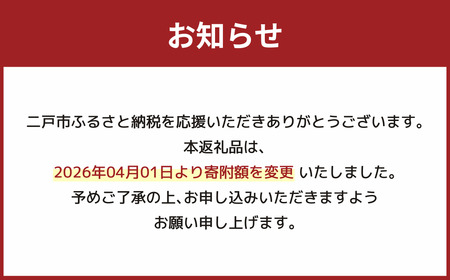 お知らせ

二戸市ふるさと納税を応援いただきありがとうございます。
本返礼品は、
2026年04月01日より寄附額を変更 いたしました。
予めご了承の上、お申し込みいただきますよう
お願い申し上げます。